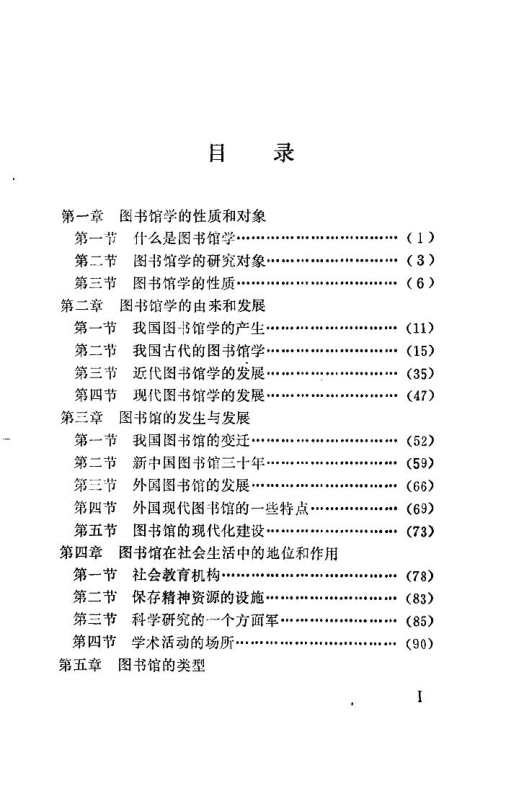 目　录

第一章　图书馆学的性质和对象
第一节　什么是图书馆学……………………………（1）
第二节　图书馆学的研究对象………………………（3）
第三节　图书馆学的性质……………………………（6）
第二章　图书馆学的由来和发展
第一节　我国图书馆学的产生………………………（11）
第二节　我国古代的图书馆学………………………（15）
第三节　近代图书馆学的发展………………………（35）
第四节　现代图书馆学的发展………………………（47）
第三章　图书馆的发生与发展
第一节　我国图书馆的变迁…………………………（52）
第二节　新中国图书馆三十年………………………（59）
第三节　外国图书馆的发展…………………………（66）
第四节　外国现代图书馆的一些特点………………（69）
第五节　图书馆的现代化建设………………………（73）
第四章　图书馆在社会生活中的地位和作用
第一节　社会教育机构………………………………（78）
第二节　保存精神资源的设施………………………（83）
第三节　科学研究的一个方面军……………………（85）
第四节　学术活动的场所……………………………（90）
第五章　图书馆的类型

I